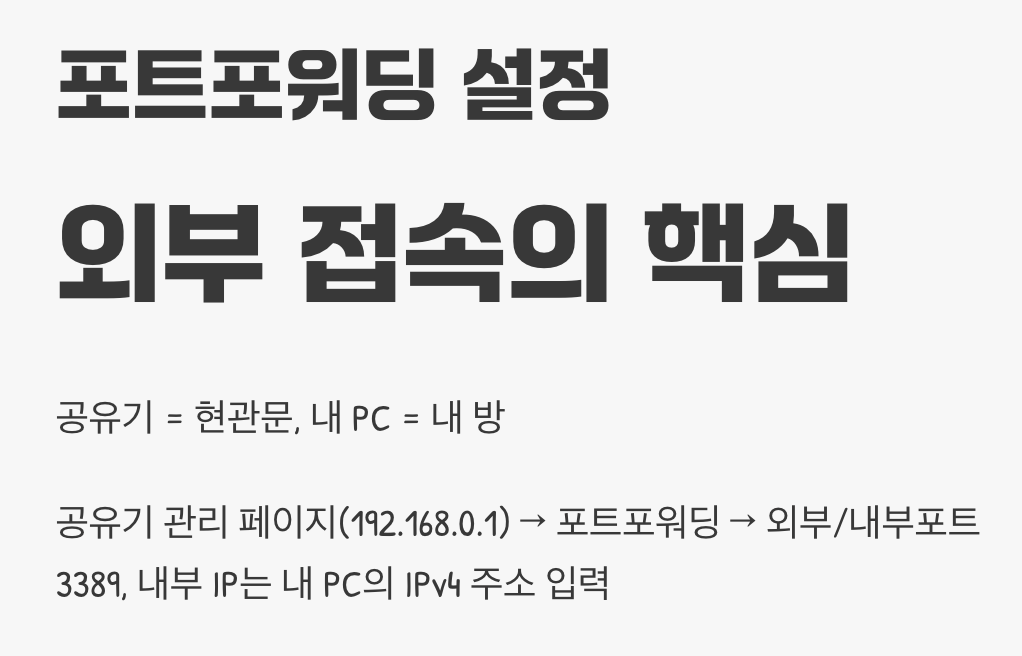 포트포워딩 설정

외부 접속의 핵심

공유기 = 현관문, 내 PC = 내 방

공유기 관리 페이지(192.168.0.1) → 포트포워딩 → 외부/내부포트 3389, 내부 IP는 내 PC의 IPv4 주소 입력